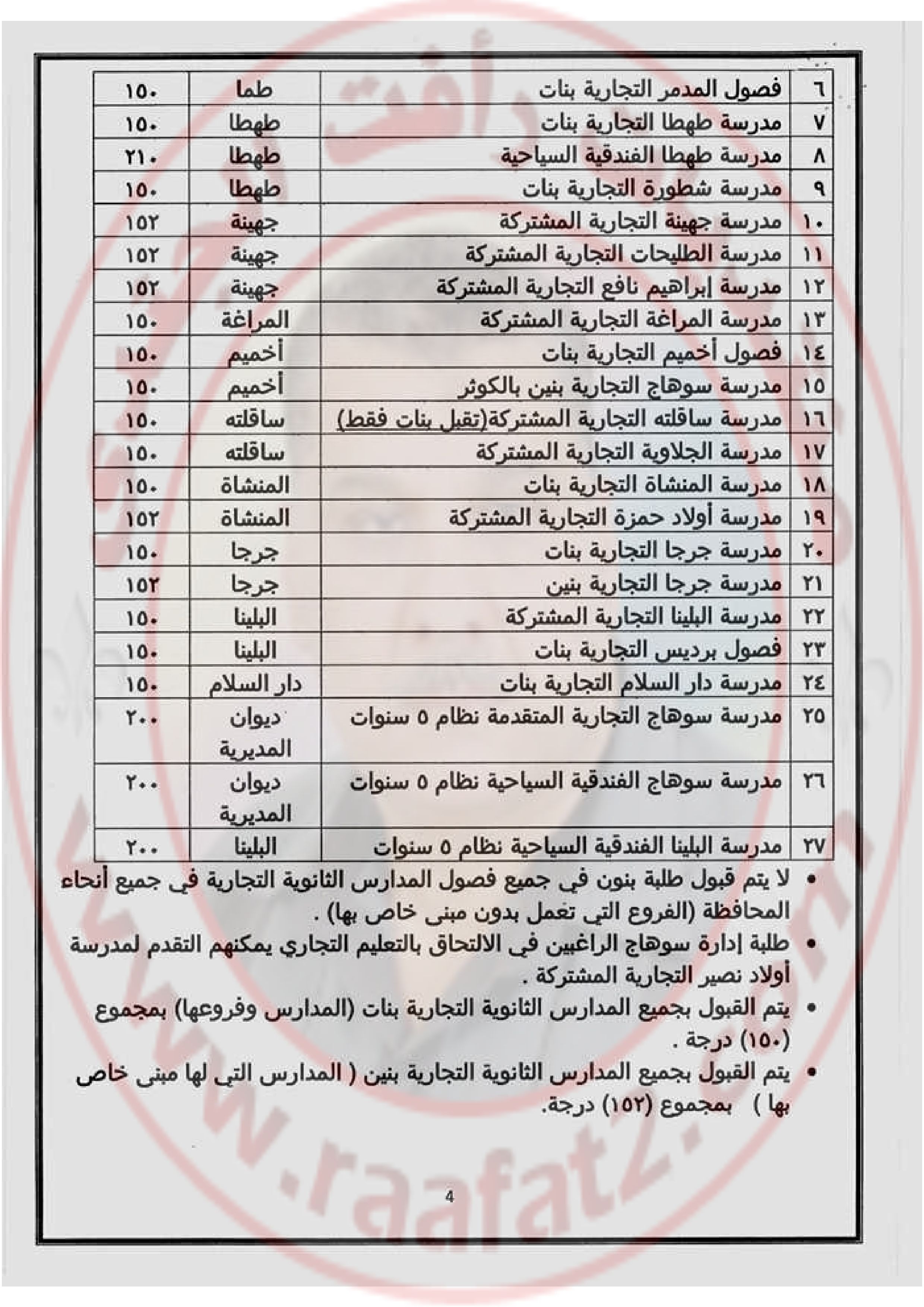 | ٦ | فصول المدمر التجارية بنات | طما | ١٥٠ |
|---|---|---|---|
| ٧ | مدرسة طهطا التجارية بنات | طهطا | ١٥٠ |
| ٨ | مدرسة طهطا الفندقية السياحية | طهطا | ٢١٠ |
| ٩ | مدرسة شطورة التجارية بنات | طهطا | ١٥٠ |
| ١٠ | مدرسة جهينة التجارية المشتركة | جهينة | ١٥٢ |
| ١١ | مدرسة الطليحات التجارية المشتركة | جهينة | ١٥٢ |
| ١٢ | مدرسة إبراهيم نافع التجارية المشتركة | جهينة | ١٥٢ |
| ١٣ | مدرسة المراغة التجارية المشتركة | المراغة | ١٥٠ |
| ١٤ | فصول أخميم التجارية بنات | أخميم | ١٥٠ |
| ١٥ | مدرسة سوهاج التجارية بنين بالكوثر | أخميم | ١٥٠ |
| ١٦ | مدرسة ساقلته التجارية المشتركة(تقبل بنات فقط) | ساقلته | ١٥٠ |
| ١٧ | مدرسة الجلاوية التجارية المشتركة | ساقلته | ١٥٠ |
| ١٨ | مدرسة المنشاة التجارية بنات | المنشاة | ١٥٠ |
| ١٩ | مدرسة أولاد حمزة التجارية المشتركة | المنشاة | ١٥٢ |
| ٢٠ | مدرسة جرجا التجارية بنات | جرجا | ١٥٠ |
| ٢١ | مدرسة جرجا التجارية بنين | جرجا | ١٥٢ |
| ٢٢ | مدرسة البلينا التجارية المشتركة | البلينا | ١٥٠ |
| ٢٣ | فصول برديس التجارية بنات | البلينا | ١٥٠ |
| ٢٤ | مدرسة دار السلام التجارية بنات | دار السلام | ١٥٠ |
| ٢٥ | مدرسة سوهاج التجارية المتقدمة نظام ٥ سنوات | ديوان المديرية | ٢٠٠ |
| ٢٦ | مدرسة سوهاج الفندقية السياحية نظام ٥ سنوات | ديوان المديرية | ٢٠٠ |
| ٢٧ | مدرسة البلينا الفندقية السياحية نظام ٥ سنوات | البلينا | ٢٠٠ |

• لا يتم قبول طلبة بنون في جميع فصول المدارس الثانوية التجارية في جميع أنحاء المحافظة (الفروع التي تعمل بدون مبنى خاص بها) .
• طلبة إدارة سوهاج الراغبين في الالتحاق بالتعليم التجاري يمكنهم التقدم لمدرسة أولاد نصير التجارية المشتركة .
• يتم القبول بجميع المدارس الثانوية التجارية بنات (المدارس وفروعها) بمجموع (١٥٠) درجة .
• يتم القبول بجميع المدارس الثانوية التجارية بنين ( المدارس التي لها مبنى خاص بها ) بمجموع (١٥٢) درجة.

4

www.raafat2.com